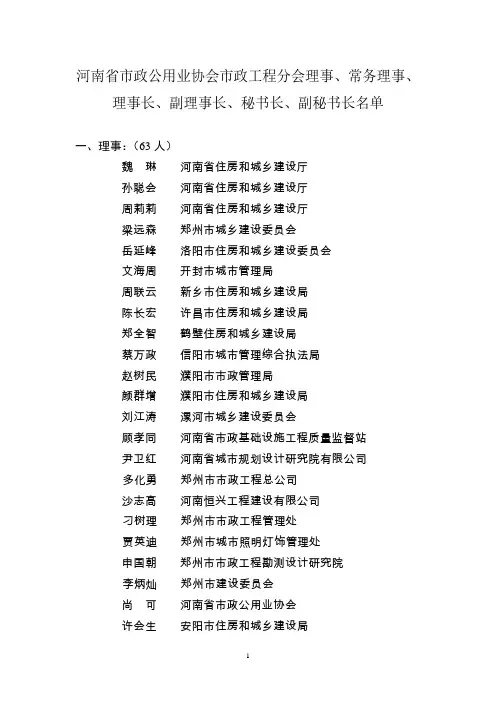 河南省市政公用业协会市政工程分会理事、常务理事、理事长、副理事长、秘书长、副秘书长名单

一、理事：（63 人）

魏　琳　河南省住房和城乡建设厅
孙聪会　河南省住房和城乡建设厅
周莉莉　河南省住房和城乡建设厅
梁远森　郑州市城乡建设委员会
岳延峰　洛阳市住房和城乡建设委员会
文海周　开封市城市管理局
周联云　新乡市住房和城乡建设局
陈长宏　许昌市住房和城乡建设局
郑全智　鹤壁住房和城乡建设局
蔡万政　信阳市城市管理综合执法局
赵树民　濮阳市市政管理局
颜群增　濮阳市住房和城乡建设局
刘江涛　漯河市城乡建设委员会
顾孝同　河南省市政基础设施工程质量监督站
尹卫红　河南省城市规划设计研究院有限公司
多化勇　郑州市市政工程总公司
沙志高　河南恒兴工程建设有限公司
刁树理　郑州市市政工程管理处
贾英迪　郑州市城市照明灯饰管理处
申国朝　郑州市市政工程勘测设计研究院
李炳灿　郑州市建设委员会
尚　可　河南省市政公用业协会
许会生　安阳市住房和城乡建设局

1